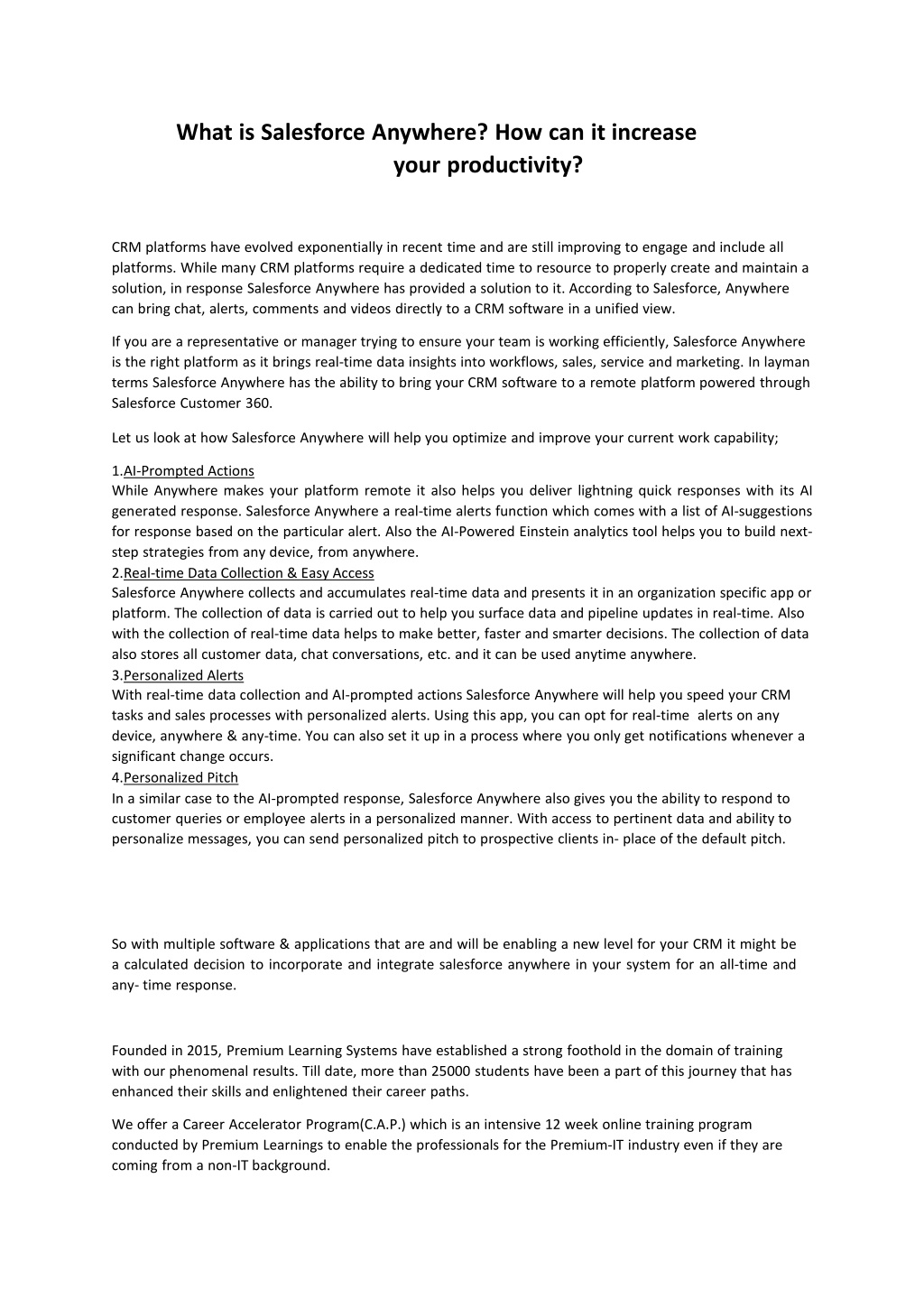 What is Salesforce Anywhere? How can it increase your productivity?

CRM platforms have evolved exponentially in recent time and are still improving to engage and include all platforms. While many CRM platforms require a dedicated time to resource to properly create and maintain a solution, in response Salesforce Anywhere has provided a solution to it. According to Salesforce, Anywhere can bring chat, alerts, comments and videos directly to a CRM software in a unified view.

If you are a representative or manager trying to ensure your team is working efficiently, Salesforce Anywhere is the right platform as it brings real-time data insights into workflows, sales, service and marketing. In layman terms Salesforce Anywhere has the ability to bring your CRM software to a remote platform powered through Salesforce Customer 360.

Let us look at how Salesforce Anywhere will help you optimize and improve your current work capability;

1.AI-Prompted Actions
While Anywhere makes your platform remote it also helps you deliver lightning quick responses with its AI generated response. Salesforce Anywhere a real-time alerts function which comes with a list of AI-suggestions for response based on the particular alert. Also the AI-Powered Einstein analytics tool helps you to build next-step strategies from any device, from anywhere.
2.Real-time Data Collection & Easy Access
Salesforce Anywhere collects and accumulates real-time data and presents it in an organization specific app or platform. The collection of data is carried out to help you surface data and pipeline updates in real-time. Also with the collection of real-time data helps to make better, faster and smarter decisions. The collection of data also stores all customer data, chat conversations, etc. and it can be used anytime anywhere.
3.Personalized Alerts
With real-time data collection and AI-prompted actions Salesforce Anywhere will help you speed your CRM tasks and sales processes with personalized alerts. Using this app, you can opt for real-time alerts on any device, anywhere & any-time. You can also set it up in a process where you only get notifications whenever a significant change occurs.
4.Personalized Pitch
In a similar case to the AI-prompted response, Salesforce Anywhere also gives you the ability to respond to customer queries or employee alerts in a personalized manner. With access to pertinent data and ability to personalize messages, you can send personalized pitch to prospective clients in- place of the default pitch.

So with multiple software & applications that are and will be enabling a new level for your CRM it might be a calculated decision to incorporate and integrate salesforce anywhere in your system for an all-time and any- time response.

Founded in 2015, Premium Learning Systems have established a strong foothold in the domain of training with our phenomenal results. Till date, more than 25000 students have been a part of this journey that has enhanced their skills and enlightened their career paths.

We offer a Career Accelerator Program(C.A.P.) which is an intensive 12 week online training program conducted by Premium Learnings to enable the professionals for the Premium-IT industry even if they are coming from a non-IT background.